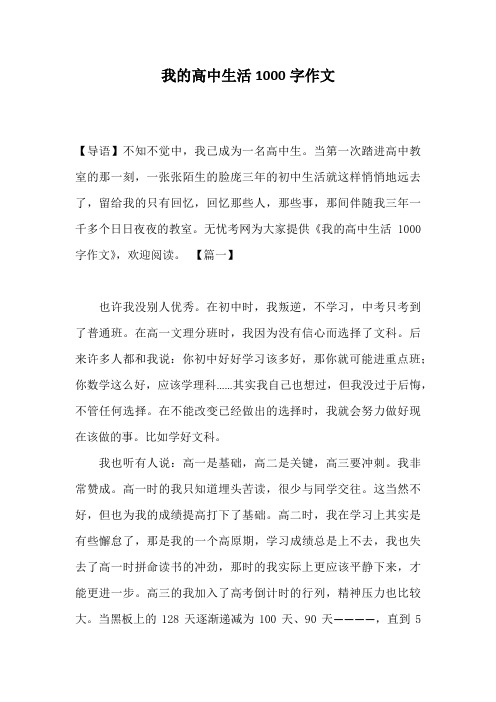 我的高中生活 1000 字作文

【导语】不知不觉中，我已成为一名高中生。当第一次踏进高中教室的那一刻，一张张陌生的脸庞三年的初中生活就这样悄悄地远去了，留给我的只有回忆，回忆那些人，那些事，那间伴随我三年一千多个日日夜夜的教室。无忧考网为大家提供《我的高中生活 1000 字作文》，欢迎阅读。 【篇一】

也许我没别人优秀。在初中时，我叛逆，不学习，中考只考到了普通班。在高一文理分班时，我因为没有信心而选择了文科。后来许多人都和我说：你初中好好学习该多好，那你就可能进重点班；你数学这么好，应该学理科......其实我自己也想过，但我没过于后悔，不管任何选择。在不能改变已经做出的选择时，我就会努力做好现在该做的事。比如学好文科。

我也听有人说：高一是基础，高二是关键，高三要冲刺。我非常赞成。高一时的我只知道埋头苦读，很少与同学交往。这当然不好，但也为我的成绩提高打下了基础。高二时，我在学习上其实是有些懈怠了，那是我的一个高原期，学习成绩总是上不去，我也失去了高一时拼命读书的冲劲，那时的我实际上更应该平静下来，才能更进一步。高三的我加入了高考倒计时的行列，精神压力也比较大。当黑板上的 128 天逐渐递减为 100 天、90 天————，直到 5